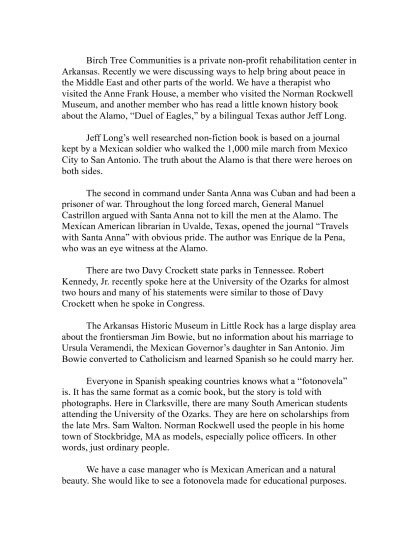 Birch Tree Communities is a private non-profit rehabilitation center in Arkansas. Recently we were discussing ways to help bring about peace in the Middle East and other parts of the world. We have a therapist who visited the Anne Frank House, a member who visited the Norman Rockwell Museum, and another member who has read a little known history book about the Alamo, "Duel of Eagles," by a bilingual Texas author Jeff Long.

Jeff Long's well researched non-fiction book is based on a journal kept by a Mexican soldier who walked the 1,000 mile march from Mexico City to San Antonio. The truth about the Alamo is that there were heroes on both sides.

The second in command under Santa Anna was Cuban and had been a prisoner of war. Throughout the long forced march, General Manuel Castrillon argued with Santa Anna not to kill the men at the Alamo. The Mexican American librarian in Uvalde, Texas, opened the journal "Travels with Santa Anna" with obvious pride. The author was Enrique de la Pena, who was an eye witness at the Alamo.

There are two Davy Crockett state parks in Tennessee. Robert Kennedy, Jr. recently spoke here at the University of the Ozarks for almost two hours and many of his statements were similar to those of Davy Crockett when he spoke in Congress.

The Arkansas Historic Museum in Little Rock has a large display area about the frontiersman Jim Bowie, but no information about his marriage to Ursula Veramendi, the Mexican Governor's daughter in San Antonio. Jim Bowie converted to Catholicism and learned Spanish so he could marry her.

Everyone in Spanish speaking countries knows what a "fotonovela" is. It has the same format as a comic book, but the story is told with photographs. Here in Clarksville, there are many South American students attending the University of the Ozarks. They are here on scholarships from the late Mrs. Sam Walton. Norman Rockwell used the people in his home town of Stockbridge, MA as models, especially police officers. In other words, just ordinary people.

We have a case manager who is Mexican American and a natural beauty. She would like to see a fotonovela made for educational purposes.